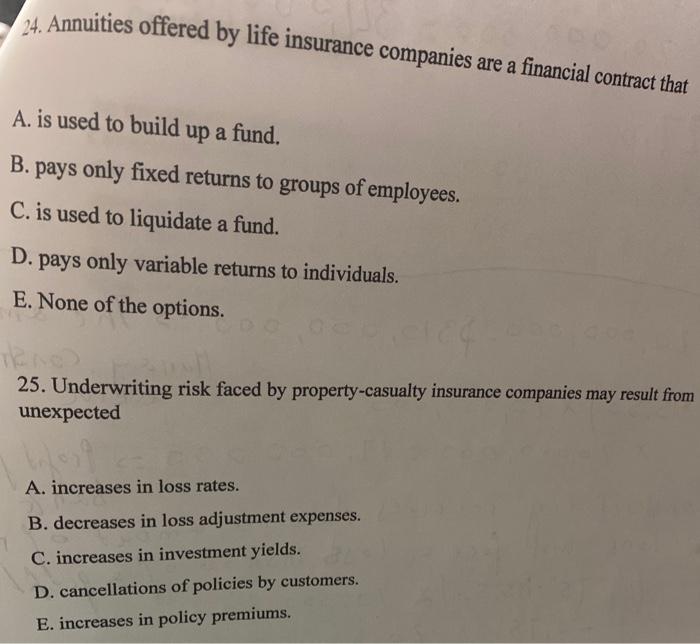 24. Annuities offered by life insurance companies are a financial contract that

A. is used to build up a fund.

B. pays only fixed returns to groups of employees.

C. is used to liquidate a fund.

D. pays only variable returns to individuals.

E. None of the options.

25. Underwriting risk faced by property-casualty insurance companies may result from unexpected

A. increases in loss rates.

B. decreases in loss adjustment expenses.

C. increases in investment yields.

D. cancellations of policies by customers.

E. increases in policy premiums.